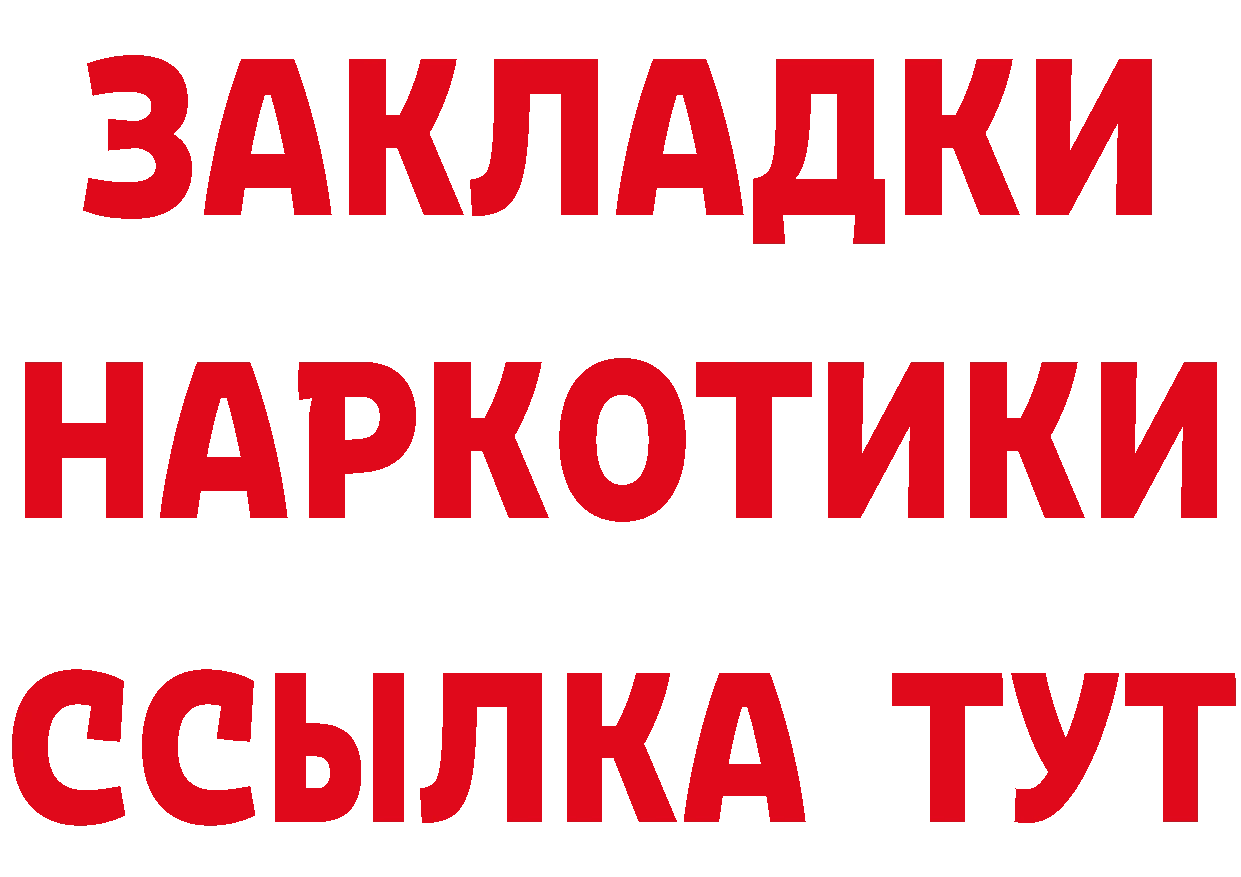 ЗАКЛАДКИ
НАРКОТИКИ
ССЫЛКА ТУТ